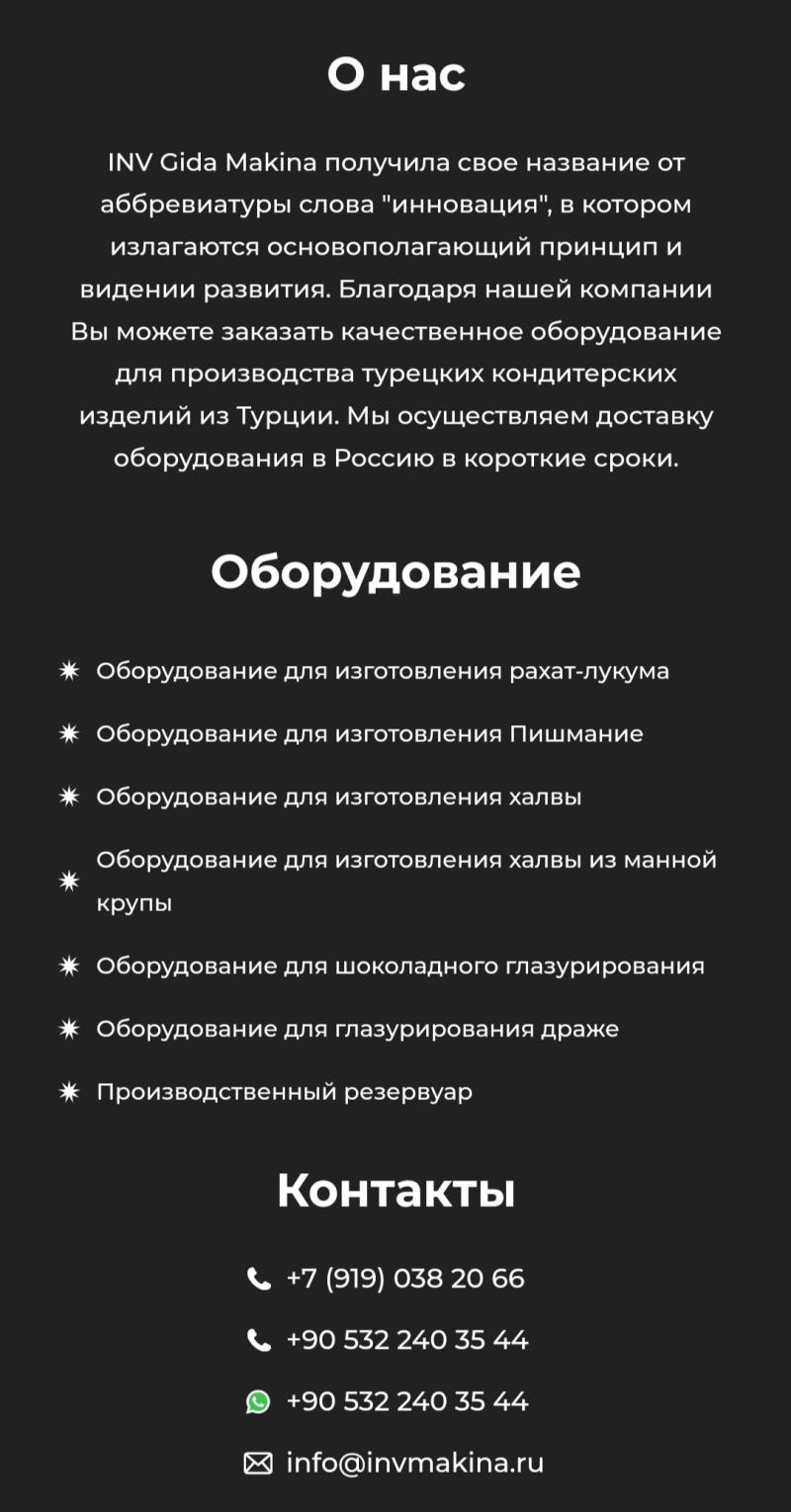 О нас

INV Gida Makina получила свое название от аббревиатуры слова "инновация", в котором излагаются основополагающий принцип и видении развития. Благодаря нашей компании Вы можете заказать качественное оборудование для производства турецких кондитерских изделий из Турции. Мы осуществляем доставку оборудования в Россию в короткие сроки.

Оборудование

Оборудование для изготовления рахат-лукума

Оборудование для изготовления Пишмание

Оборудование для изготовления халвы

Оборудование для изготовления халвы из манной крупы

Оборудование для шоколадного глазурирования

Оборудование для глазурирования драже

Производственный резервуар

Контакты

+7 (919) 038 20 66

+90 532 240 35 44

+90 532 240 35 44

info@invmakina.ru